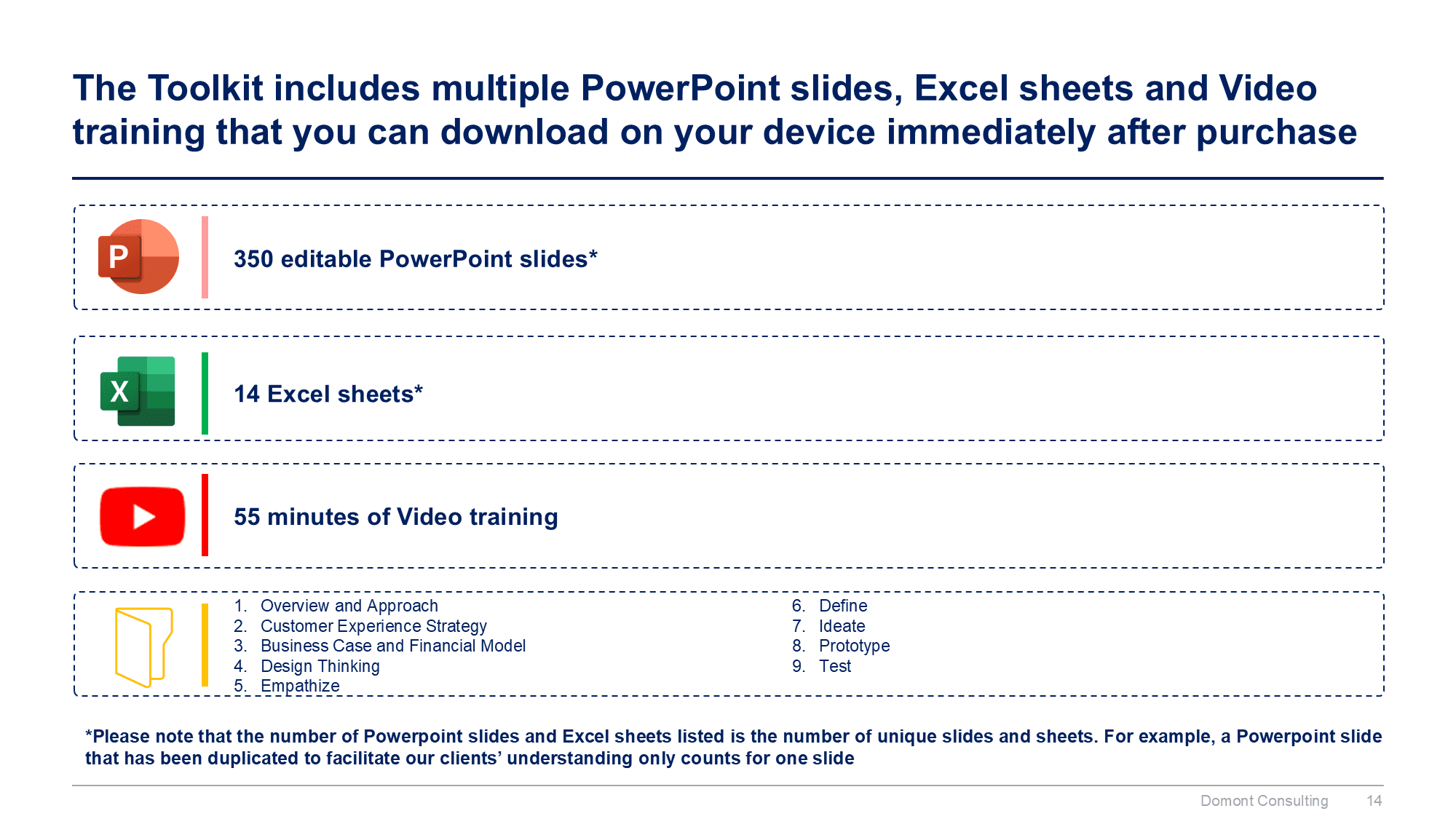 The Toolkit includes multiple PowerPoint slides, Excel sheets and Video training that you can download on your device immediately after purchase

P

350 editable PowerPoint slides*

X

14 Excel sheets*

55 minutes of Video training

1. Overview and Approach
2. Customer Experience Strategy
3. Business Case and Financial Model
4. Design Thinking
5. Empathize

6. Define
7. Ideate
8. Prototype
9. Test

*Please note that the number of Powerpoint slides and Excel sheets listed is the number of unique slides and sheets. For example, a Powerpoint slide that has been duplicated to facilitate our clients' understanding only counts for one slide

Domont Consulting 14